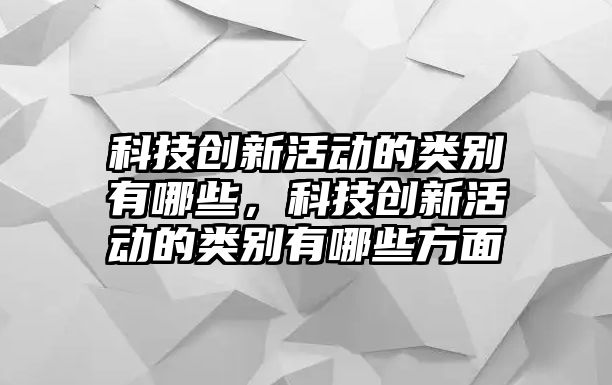 科技创新活动的类别有哪些，科技创新活动的类别有哪些方面